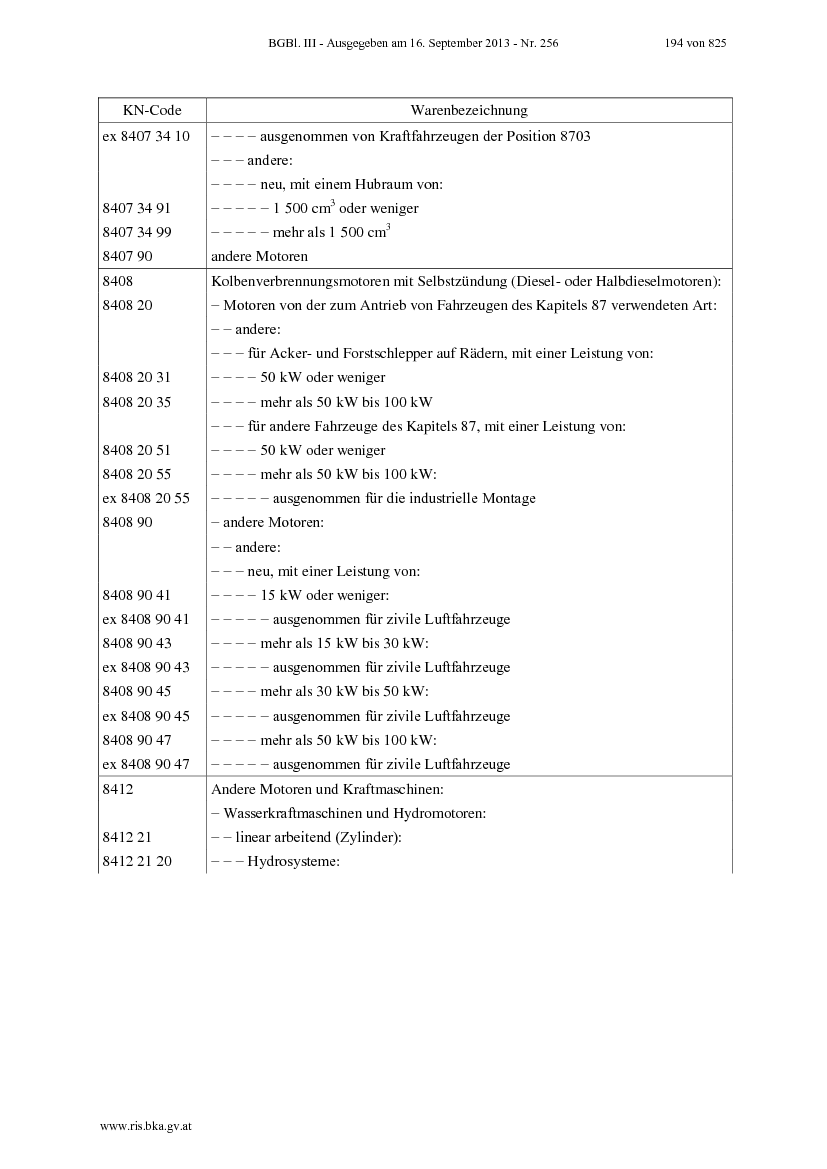 BGBl. III - Ausgegeben am 16. September 2013 - Nr. 256 194 von 825

| KN-Code | Warenbezeichnung |
|---|---|
| ex 8407 34 10 | – – – – ausgenommen von Kraftfahrzeugen der Position 8703 |
| | – – – andere: |
| | – – – – neu, mit einem Hubraum von: |
| 8407 34 91 | – – – – – 1 500 $cm^3$ oder weniger |
| 8407 34 99 | – – – – – mehr als 1 500 $cm^3$ |
| 8407 90 | andere Motoren |
| 8408 | Kolbenverbrennungsmotoren mit Selbstzündung (Diesel- oder Halbdieselmotoren): |
| 8408 20 | – Motoren von der zum Antrieb von Fahrzeugen des Kapitels 87 verwendeten Art: |
| | – – andere: |
| | – – – für Acker- und Forstschlepper auf Rädern, mit einer Leistung von: |
| 8408 20 31 | – – – – 50 kW oder weniger |
| 8408 20 35 | – – – – mehr als 50 kW bis 100 kW |
| | – – – für andere Fahrzeuge des Kapitels 87, mit einer Leistung von: |
| 8408 20 51 | – – – – 50 kW oder weniger |
| 8408 20 55 | – – – – mehr als 50 kW bis 100 kW: |
| ex 8408 20 55 | – – – – – ausgenommen für die industrielle Montage |
| 8408 90 | – andere Motoren: |
| | – – andere: |
| | – – – neu, mit einer Leistung von: |
| 8408 90 41 | – – – – 15 kW oder weniger: |
| ex 8408 90 41 | – – – – – ausgenommen für zivile Luftfahrzeuge |
| 8408 90 43 | – – – – mehr als 15 kW bis 30 kW: |
| ex 8408 90 43 | – – – – – ausgenommen für zivile Luftfahrzeuge |
| 8408 90 45 | – – – – mehr als 30 kW bis 50 kW: |
| ex 8408 90 45 | – – – – – ausgenommen für zivile Luftfahrzeuge |
| 8408 90 47 | – – – – mehr als 50 kW bis 100 kW: |
| ex 8408 90 47 | – – – – – ausgenommen für zivile Luftfahrzeuge |
| 8412 | Andere Motoren und Kraftmaschinen: |
| | – Wasserkraftmaschinen und Hydromotoren: |
| 8412 21 | – – linear arbeitend (Zylinder): |
| 8412 21 20 | – – – Hydrosysteme: |

www.ris.bka.gv.at